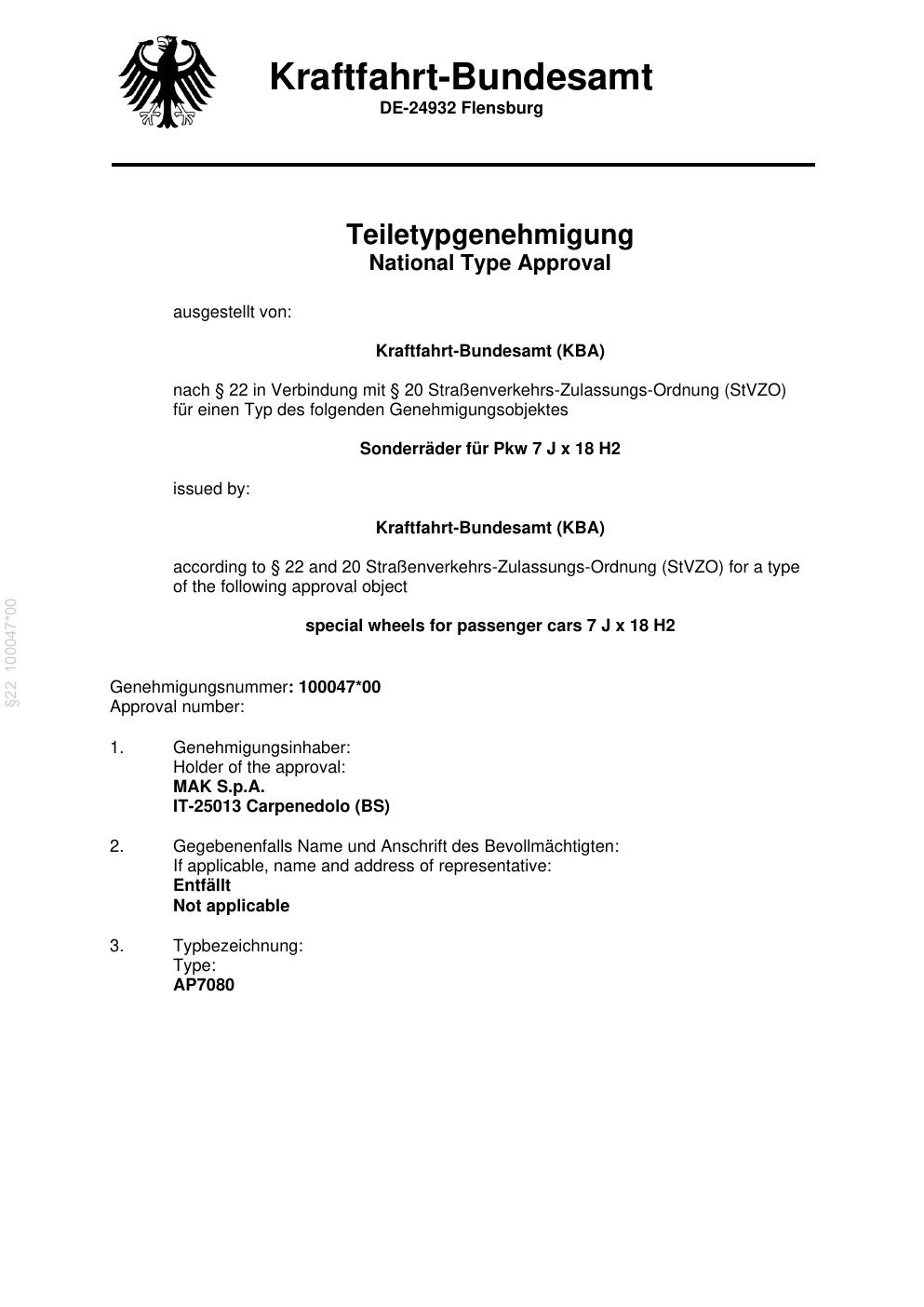 Kraftfahrt-Bundesamt
DE-24932 Flensburg

Teiletypgenehmigung
National Type Approval

ausgestellt von:

Kraftfahrt-Bundesamt (KBA)

nach § 22 in Verbindung mit § 20 Straßenverkehrs-Zulassungs-Ordnung (StVZO) für einen Typ des folgenden Genehmigungsobjektes

Sonderräder für Pkw 7 J x 18 H2

issued by:

Kraftfahrt-Bundesamt (KBA)

according to § 22 and 20 Straßenverkehrs-Zulassungs-Ordnung (StVZO) for a type of the following approval object

special wheels for passenger cars 7 J x 18 H2

§22 100047*00

Genehmigungsnummer: 100047*00
Approval number:

1. Genehmigungsinhaber:
Holder of the approval:
MAK S.p.A.
IT-25013 Carpenedolo (BS)

2. Gegebenenfalls Name und Anschrift des Bevollmächtigten:
If applicable, name and address of representative:
Entfällt
Not applicable

3. Typbezeichnung:
Type:
AP7080